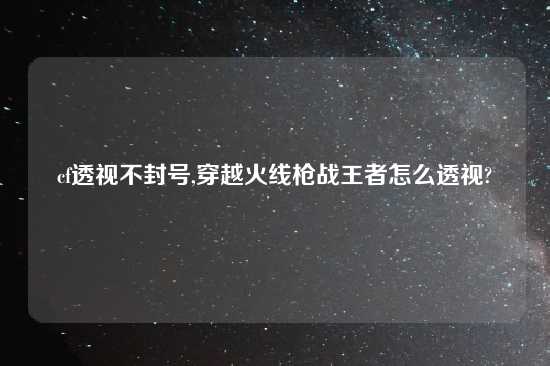 cf透视不封号,穿越火线枪战王者怎么透视?